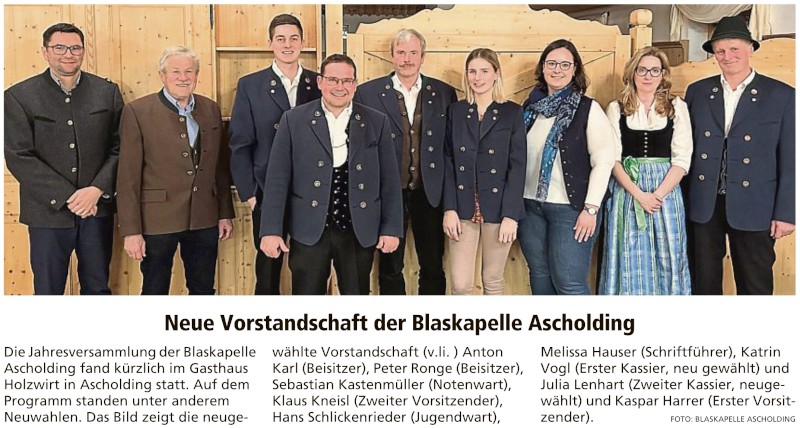 Neue Vorstandschaft der Blaskapelle Ascholding

Die Jahresversammlung der Blaskapelle Ascholding fand kürzlich im Gasthaus Holzwirt in Ascholding statt. Auf dem Programm standen unter anderem Neuwahlen. Das Bild zeigt die neugewählte Vorstandschaft (v.li. ) Anton Karl (Beisitzer), Peter Ronge (Beisitzer), Sebastian Kastenmüller (Notenwart), Klaus Kneisl (Zweiter Vorsitzender), Hans Schlickenrieder (Jugendwart), Melissa Hauser (Schriftführer), Katrin Vogl (Erster Kassier, neu gewählt) und Julia Lenhart (Zweiter Kassier, neugewählt) und Kaspar Harrer (Erster Vorsitzender).

FOTO: BLASKAPELLE ASCHOLDING